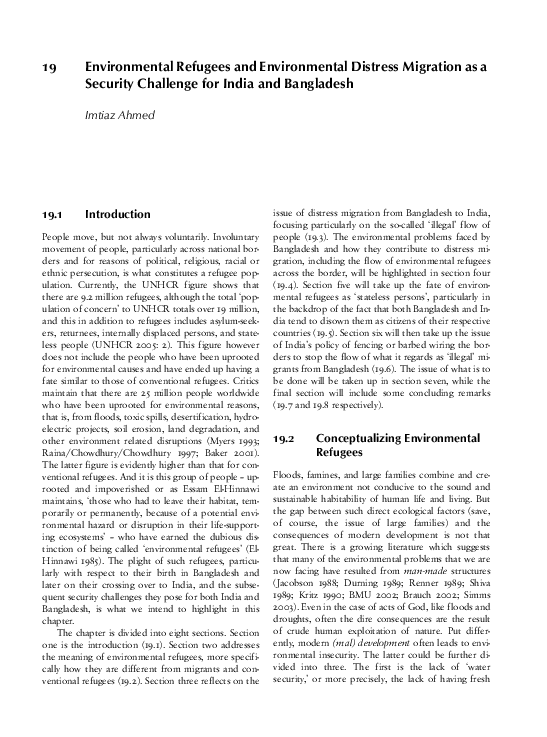 19 Environmental Refugees and Environmental Distress Migration as a Security Challenge for India and Bangladesh

Imtiaz Ahmed

19.1 Introduction

People move, but not always voluntarily. Involuntary movement of people, particularly across national borders and for reasons of political, religious, racial or ethnic persecution, is what constitutes a refugee population. Currently, the UNHCR figure shows that there are 9.2 million refugees, although the total 'population of concern' to UNHCR totals over 19 million, and this in addition to refugees includes asylum-seekers, returnees, internally displaced persons, and stateless people (UNHCR 2005: 2). This figure however does not include the people who have been uprooted for environmental causes and have ended up having a fate similar to those of conventional refugees. Critics maintain that there are 25 million people worldwide who have been uprooted for environmental reasons, that is, from floods, toxic spills, desertification, hydroelectric projects, soil erosion, land degradation, and other environment related disruptions (Myers 1993; Raina/Chowdhury/Chowdhury 1997; Baker 2001). The latter figure is evidently higher than that for conventional refugees. And it is this group of people – uprooted and impoverished or as Essam El-Hinnawi maintains, 'those who had to leave their habitat, temporarily or permanently, because of a potential environmental hazard or disruption in their life-supporting ecosystems' – who have earned the dubious distinction of being called 'environmental refugees' (El-Hinnawi 1985). The plight of such refugees, particularly with respect to their birth in Bangladesh and later on their crossing over to India, and the subsequent security challenges they pose for both India and Bangladesh, is what we intend to highlight in this chapter.

The chapter is divided into eight sections. Section one is the introduction (19.1). Section two addresses the meaning of environmental refugees, more specifically how they are different from migrants and conventional refugees (19.2). Section three reflects on the issue of distress migration from Bangladesh to India, focusing particularly on the so-called 'illegal' flow of people (19.3). The environmental problems faced by Bangladesh and how they contribute to distress migration, including the flow of environmental refugees across the border, will be highlighted in section four (19.4). Section five will take up the fate of environmental refugees as 'stateless persons', particularly in the backdrop of the fact that both Bangladesh and India tend to disown them as citizens of their respective countries (19.5). Section six will then take up the issue of India's policy of fencing or barbed wiring the borders to stop the flow of what it regards as 'illegal' migrants from Bangladesh (19.6). The issue of what is to be done will be taken up in section seven, while the final section will include some concluding remarks (19.7 and 19.8 respectively).

19.2 Conceptualizing Environmental Refugees

Floods, famines, and large families combine and create an environment not conducive to the sound and sustainable habitability of human life and living. But the gap between such direct ecological factors (save, of course, the issue of large families) and the consequences of modern development is not that great. There is a growing literature which suggests that many of the environmental problems that we are now facing have resulted from man-made structures (Jacobson 1988; Durning 1989; Renner 1989; Shiva 1989; Kritz 1990; BMU 2002; Brauch 2002; Simms 2003). Even in the case of acts of God, like floods and droughts, often the dire consequences are the result of crude human exploitation of nature. Put differently, modern (mal) development often leads to environmental insecurity. The latter could be further divided into three. The first is the lack of 'water security,' or more precisely, the lack of having fresh